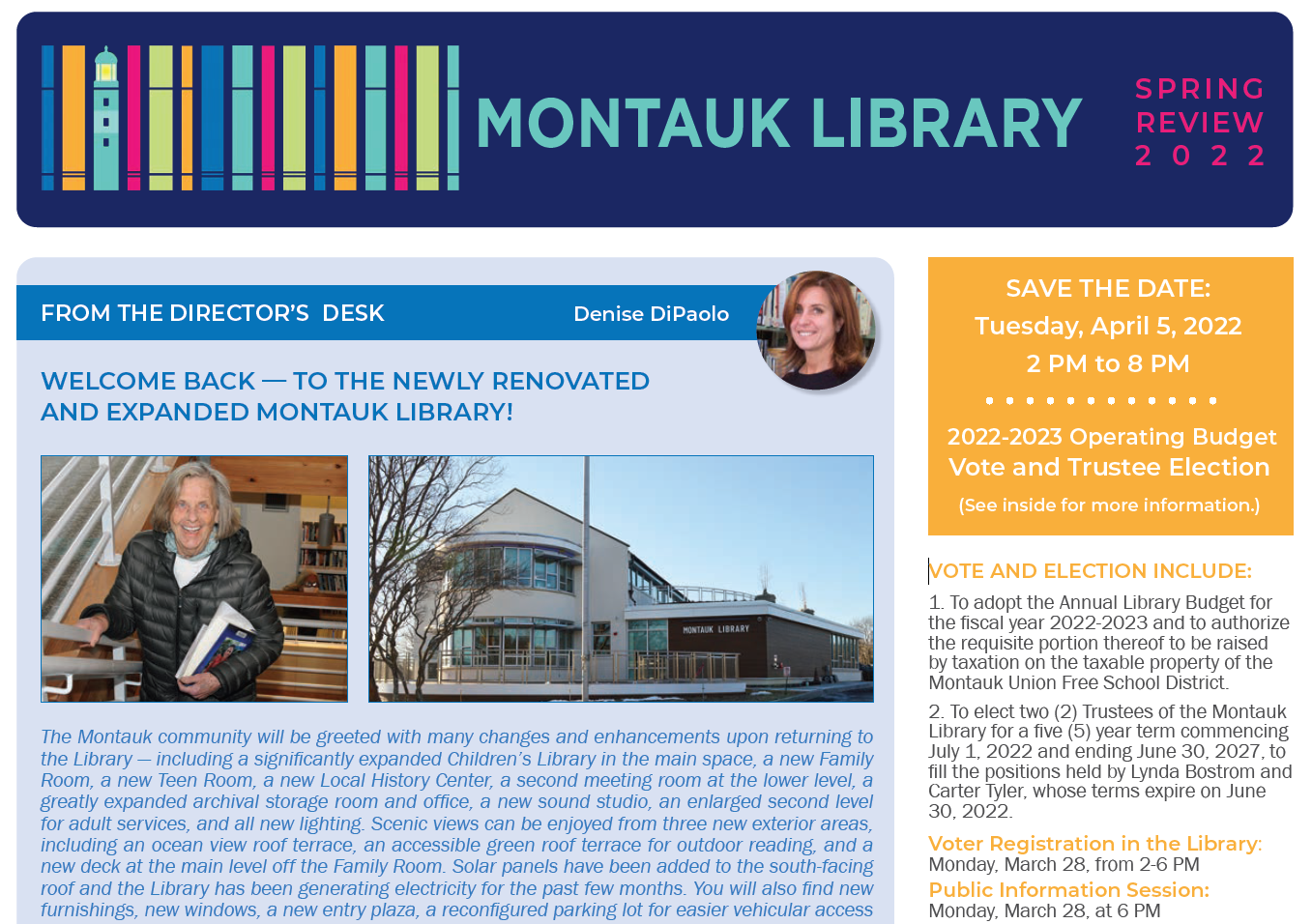 MONTAUK LIBRARY

SPRING
REVIEW
2022

FROM THE DIRECTOR'S DESK

Denise DiPaolo

WELCOME BACK — TO THE NEWLY RENOVATED AND EXPANDED MONTAUK LIBRARY!

MONTAUK LIBRARY

The Montauk community will be greeted with many changes and enhancements upon returning to the Library — including a significantly expanded Children's Library in the main space, a new Family Room, a new Teen Room, a new Local History Center, a second meeting room at the lower level, a greatly expanded archival storage room and office, a new sound studio, an enlarged second level for adult services, and all new lighting. Scenic views can be enjoyed from three new exterior areas, including an ocean view roof terrace, an accessible green roof terrace for outdoor reading, and a new deck at the main level off the Family Room. Solar panels have been added to the south-facing roof and the Library has been generating electricity for the past few months. You will also find new furnishings, new windows, a new entry plaza, a reconfigured parking lot for easier vehicular access

SAVE THE DATE:
Tuesday, April 5, 2022
2 PM to 8 PM

2022-2023 Operating Budget Vote and Trustee Election

(See inside for more information.)

VOTE AND ELECTION INCLUDE:

1. To adopt the Annual Library Budget for the fiscal year 2022-2023 and to authorize the requisite portion thereof to be raised by taxation on the taxable property of the Montauk Union Free School District.

2. To elect two (2) Trustees of the Montauk Library for a five (5) year term commencing July 1, 2022 and ending June 30, 2027, to fill the positions held by Lynda Bostrom and Carter Tyler, whose terms expire on June 30, 2022.

Voter Registration in the Library:
Monday, March 28, from 2-6 PM

Public Information Session:
Monday, March 28, at 6 PM